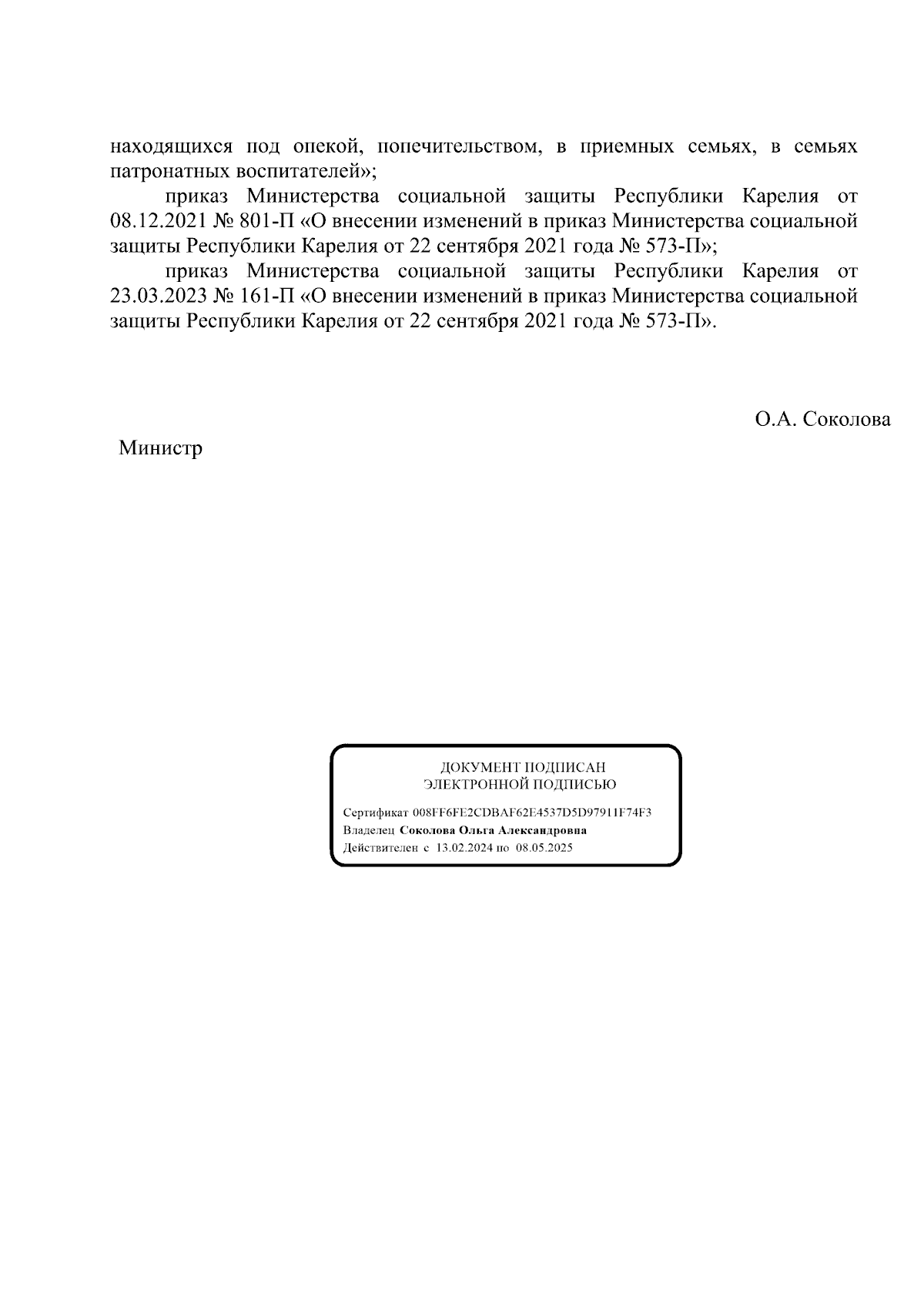 находящихся под опекой, попечительством, в приемных семьях, в семьях патронатных воспитателей»;

приказ Министерства социальной защиты Республики Карелия от 08.12.2021 № 801-П «О внесении изменений в приказ Министерства социальной защиты Республики Карелия от 22 сентября 2021 года № 573-П»;

приказ Министерства социальной защиты Республики Карелия от 23.03.2023 № 161-П «О внесении изменений в приказ Министерства социальной защиты Республики Карелия от 22 сентября 2021 года № 573-П».

О.А. Соколова

Министр

ДОКУМЕНТ ПОДПИСАН
ЭЛЕКТРОННОЙ ПОДПИСЬЮ

Сертификат 008FF6FE2CDBAF62E4537D5D97911F74F3
Владелец Соколова Ольга Александровна
Действителен с 13.02.2024 по 08.05.2025